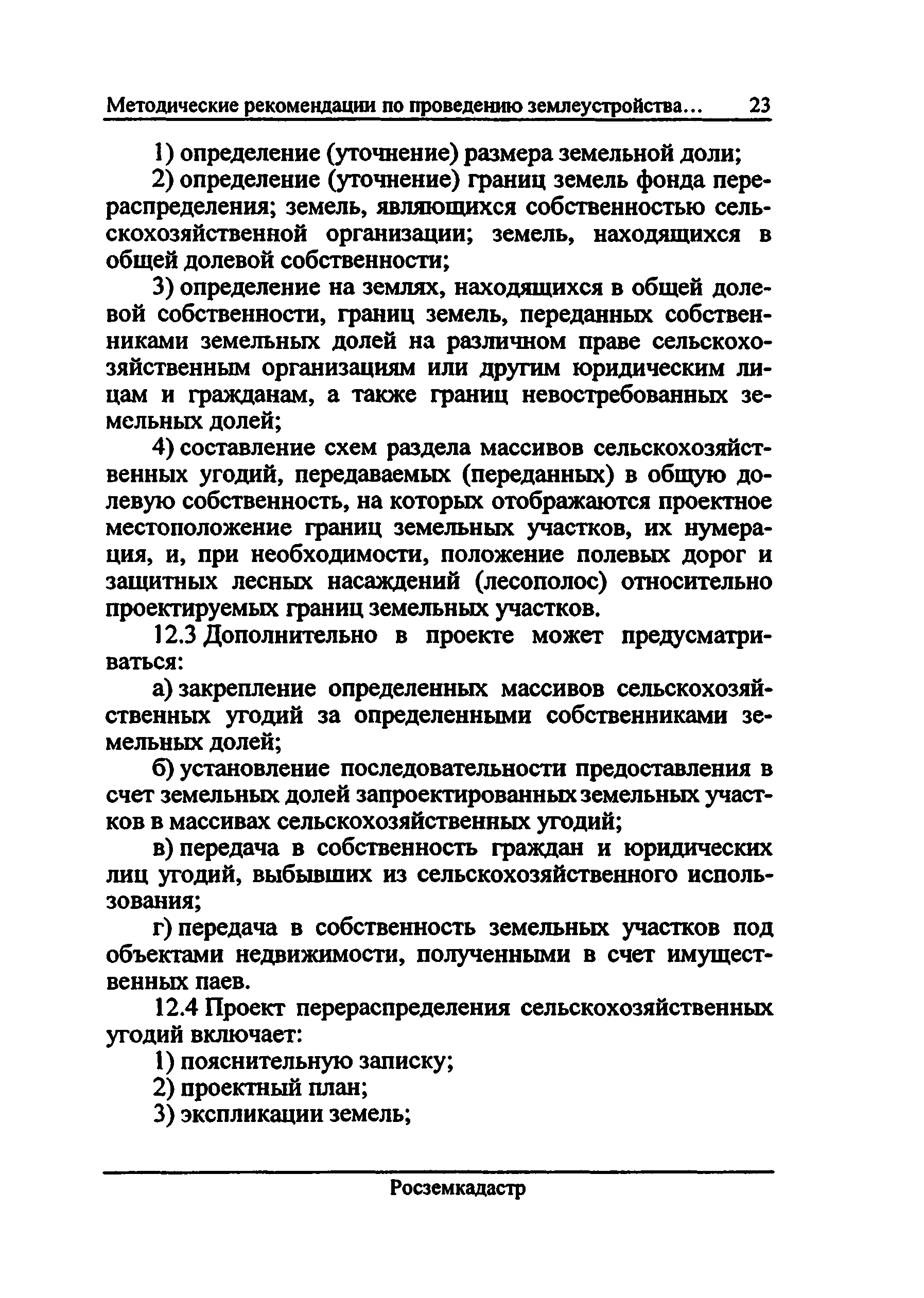 Методические рекомендации по проведению землеустройства... 23

1) определение (уточнение) размера земельной доли;

2) определение (уточнение) границ земель фонда перераспределения; земель, являющихся собственностью сельскохозяйственной организации; земель, находящихся в общей долевой собственности;

3) определение на землях, находящихся в общей долевой собственности, границ земель, переданных собственниками земельных долей на различном праве сельскохозяйственным организациям или другим юридическим лицам и гражданам, а также границ невостребованных земельных долей;

4) составление схем раздела массивов сельскохозяйственных угодий, передаваемых (переданных) в общую долевую собственность, на которых отображаются проектное местоположение границ земельных участков, их нумерация, и, при необходимости, положение полевых дорог и защитных лесных насаждений (лесополос) относительно проектируемых границ земельных участков.

12.3 Дополнительно в проекте может предусматриваться:

а) закрепление определенных массивов сельскохозяйственных угодий за определенными собственниками земельных долей;

б) установление последовательности предоставления в счет земельных долей запроектированных земельных участков в массивах сельскохозяйственных угодий;

в) передача в собственность граждан и юридических лиц угодий, выбывших из сельскохозяйственного использования;

г) передача в собственность земельных участков под объектами недвижимости, полученными в счет имущественных паев.

12.4 Проект перераспределения сельскохозяйственных угодий включает:

1) пояснительную записку;

2) проектный план;

3) экспликации земель;

Росземкадастр